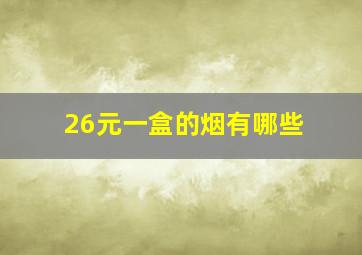 26元一盒的烟有哪些